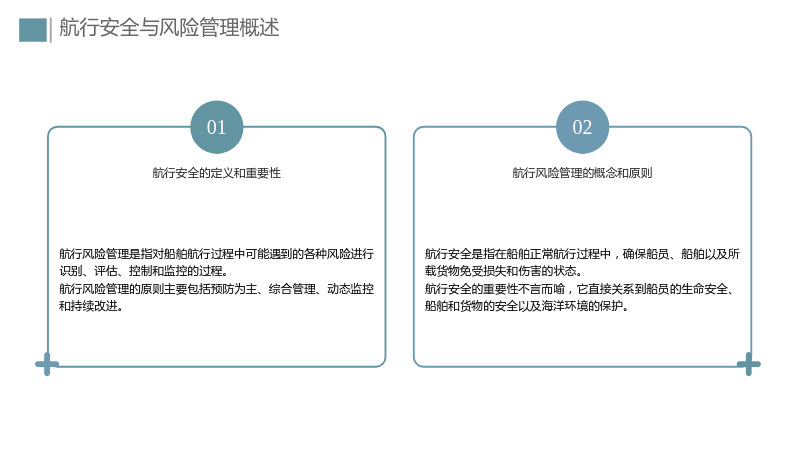 航行安全与风险管理概述

01

航行安全的定义和重要性

航行风险管理是指对船舶航行过程中可能遇到的各种风险进行识别、评估、控制和监控的过程。

航行风险管理的原则主要包括预防为主、综合管理、动态监控和持续改进。

02

航行风险管理的概念和原则

航行安全是指在船舶正常航行过程中，确保船员、船舶以及所载货物免受损失和伤害的状态。

航行安全的重要性不言而喻，它直接关系到船员的生命安全、船舶和货物的安全以及海洋环境的保护。